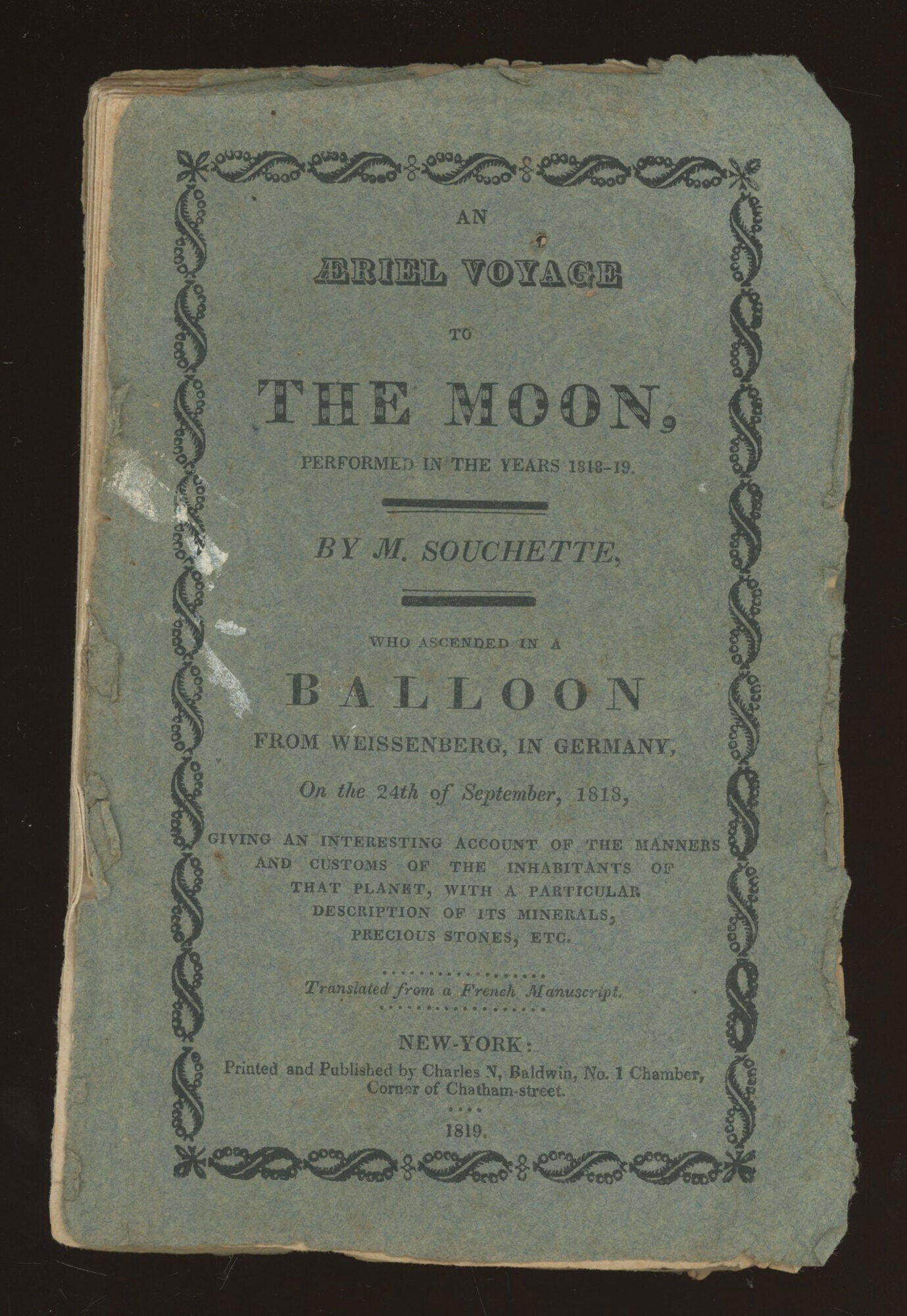 AN

ÆRIEL VOYAGE

TO

THE MOON,

PERFORMED IN THE YEARS 1818-19.

BY M. SOUCHETTE,

WHO ASCENDED IN A

BALLOON

FROM WEISSENBERG, IN GERMANY,

On the 24th of September, 1818,

GIVING AN INTERESTING ACCOUNT OF THE MANNERS AND CUSTOMS OF THE INHABITANTS OF THAT PLANET, WITH A PARTICULAR DESCRIPTION OF ITS MINERALS, PRECIOUS STONES, ETC.

Translated from a French Manuscript.

NEW-YORK:
Printed and Published by Charles N, Baldwin, No. 1 Chamber,
Corner of Chatham-street.

1819.